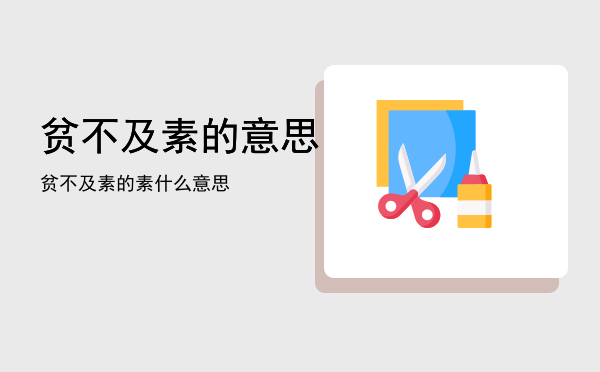 贫不及素的意思

贫不及素的素什么意思